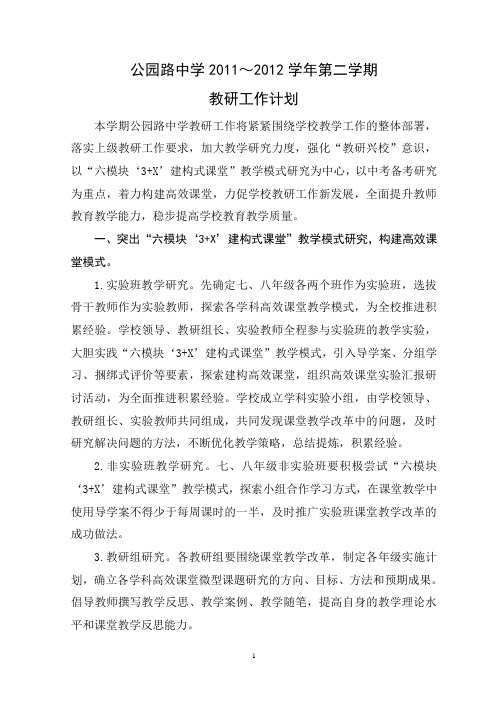 公园路中学 2011～2012 学年第二学期

教研工作计划

本学期公园路中学教研工作将紧紧围绕学校教学工作的整体部署，落实上级教研工作要求，加大教学研究力度，强化“教研兴校”意识，以“六模块‘3+X’建构式课堂”教学模式研究为中心，以中考备考研究为重点，着力构建高效课堂，力促学校教研工作新发展，全面提升教师教育教学能力，稳步提高学校教育教学质量。

一、突出“六模块‘3+X’建构式课堂”教学模式研究，构建高效课堂模式。

1.实验班教学研究。先确定七、八年级各两个班作为实验班，选拔骨干教师作为实验教师，探索各学科高效课堂教学模式，为全校推进积累经验。学校领导、教研组长、实验教师全程参与实验班的教学实验，大胆实践“六模块‘3+X’建构式课堂”教学模式，引入导学案、分组学习、捆绑式评价等要素，探索建构高效课堂，组织高效课堂实验汇报研讨活动，为全面推进积累经验。学校成立学科实验小组，由学校领导、教研组长、实验教师共同组成，共同发现课堂教学改革中的问题，及时研究解决问题的方法，不断优化教学策略，总结提炼，积累经验。

2.非实验班教学研究。七、八年级非实验班要积极尝试“六模块‘3+X’建构式课堂”教学模式，探索小组合作学习方式，在课堂教学中使用导学案不得少于每周课时的一半，及时推广实验班课堂教学改革的成功做法。

3.教研组研究。各教研组要围绕课堂教学改革，制定各年级实施计划，确立各学科高效课堂微型课题研究的方向、目标、方法和预期成果。倡导教师撰写教学反思、教学案例、教学随笔，提高自身的教学理论水平和课堂教学反思能力。

1